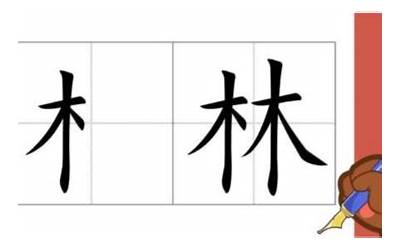 木 林